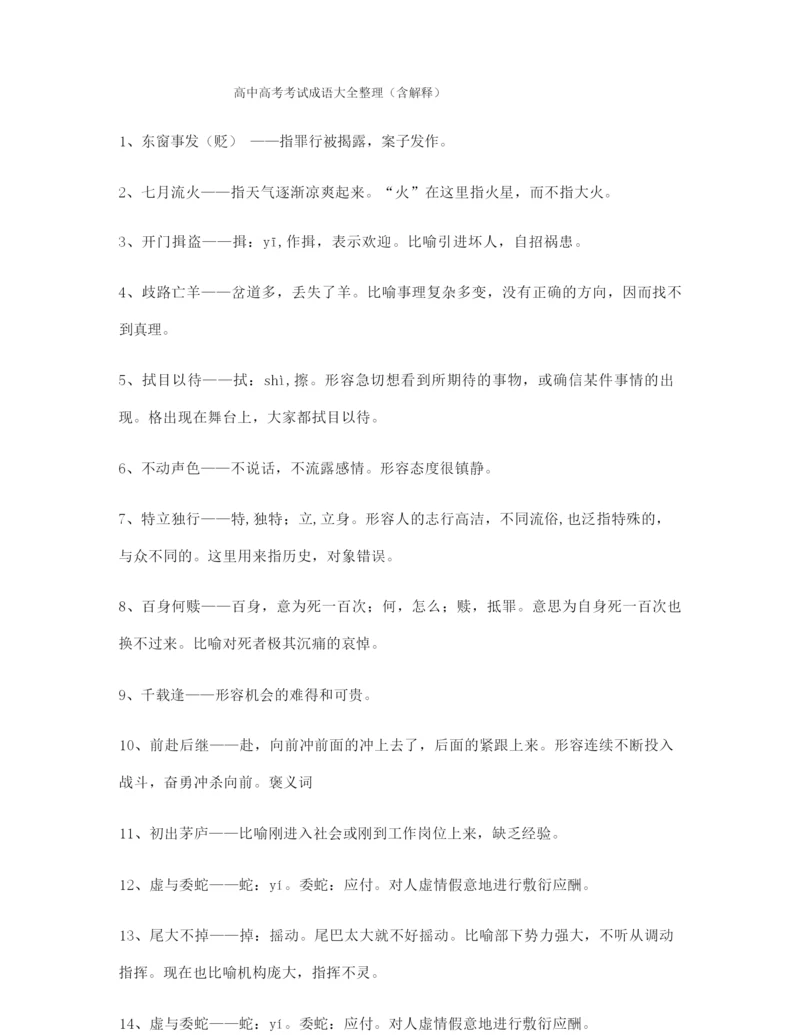 高中高考考试成语大全整理（含解释）

1、东窗事发（贬） ——指罪行被揭露，案子发作。

2、七月流火——指天气逐渐凉爽起来。“火”在这里指火星，而不指大火。

3、开门揖盗——揖：yī,作揖，表示欢迎。比喻引进坏人，自招祸患。

4、歧路亡羊——岔道多，丢失了羊。比喻事理复杂多变，没有正确的方向，因而找不到真理。

5、拭目以待——拭：shì,擦。形容急切想看到所期待的事物，或确信某件事情的出现。格出现在舞台上，大家都拭目以待。

6、不动声色——不说话，不流露感情。形容态度很镇静。

7、特立独行——特,独特；立,立身。形容人的志行高洁，不同流俗,也泛指特殊的，与众不同的。这里用来指历史，对象错误。

8、百身何赎——百身，意为死一百次；何，怎么；赎，抵罪。意思为自身死一百次也换不过来。比喻对死者极其沉痛的哀悼。

9、千载逢——形容机会的难得和可贵。

10、前赴后继——赴，向前冲前面的冲上去了，后面的紧跟上来。形容连续不断投入战斗，奋勇冲杀向前。褒义词

11、初出茅庐——比喻刚进入社会或刚到工作岗位上来，缺乏经验。

12、虚与委蛇——蛇：yí。委蛇：应付。对人虚情假意地进行敷衍应酬。

13、尾大不掉——掉：摇动。尾巴太大就不好摇动。比喻部下势力强大，不听从调动指挥。现在也比喻机构庞大，指挥不灵。

14、虚与委蛇——蛇：yí。委蛇：应付。对人虚情假意地进行敷衍应酬。